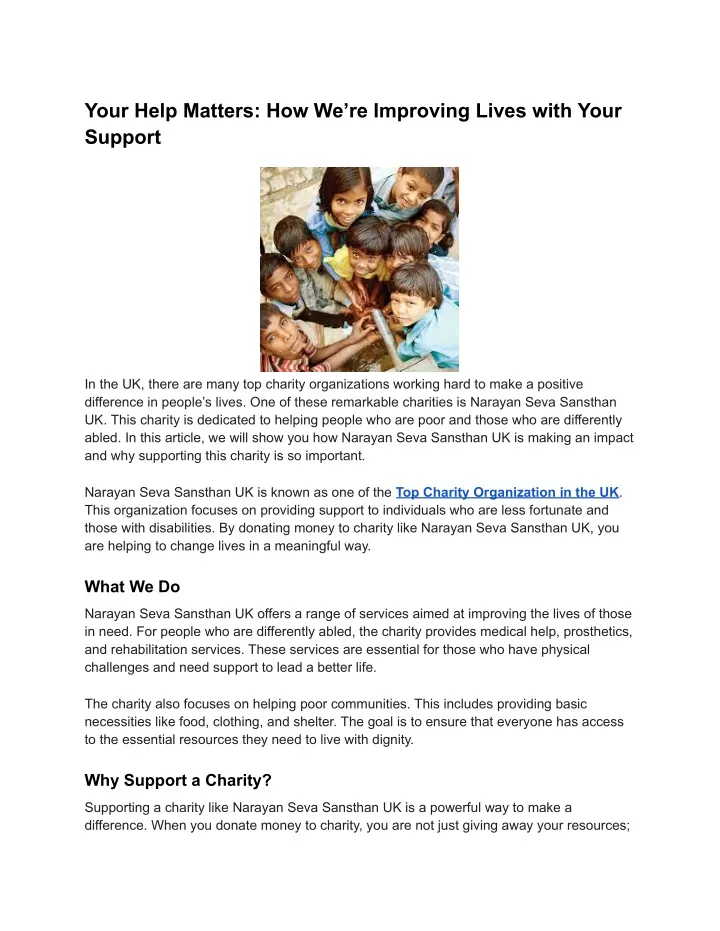 Your Help Matters: How We're Improving Lives with Your Support

In the UK, there are many top charity organizations working hard to make a positive difference in people's lives. One of these remarkable charities is Narayan Seva Sansthan UK. This charity is dedicated to helping people who are poor and those who are differently abled. In this article, we will show you how Narayan Seva Sansthan UK is making an impact and why supporting this charity is so important.

Narayan Seva Sansthan UK is known as one of the Top Charity Organization in the UK. This organization focuses on providing support to individuals who are less fortunate and those with disabilities. By donating money to charity like Narayan Seva Sansthan UK, you are helping to change lives in a meaningful way.

What We Do

Narayan Seva Sansthan UK offers a range of services aimed at improving the lives of those in need. For people who are differently abled, the charity provides medical help, prosthetics, and rehabilitation services. These services are essential for those who have physical challenges and need support to lead a better life.

The charity also focuses on helping poor communities. This includes providing basic necessities like food, clothing, and shelter. The goal is to ensure that everyone has access to the essential resources they need to live with dignity.

Why Support a Charity?

Supporting a charity like Narayan Seva Sansthan UK is a powerful way to make a difference. When you donate money to charity, you are not just giving away your resources;